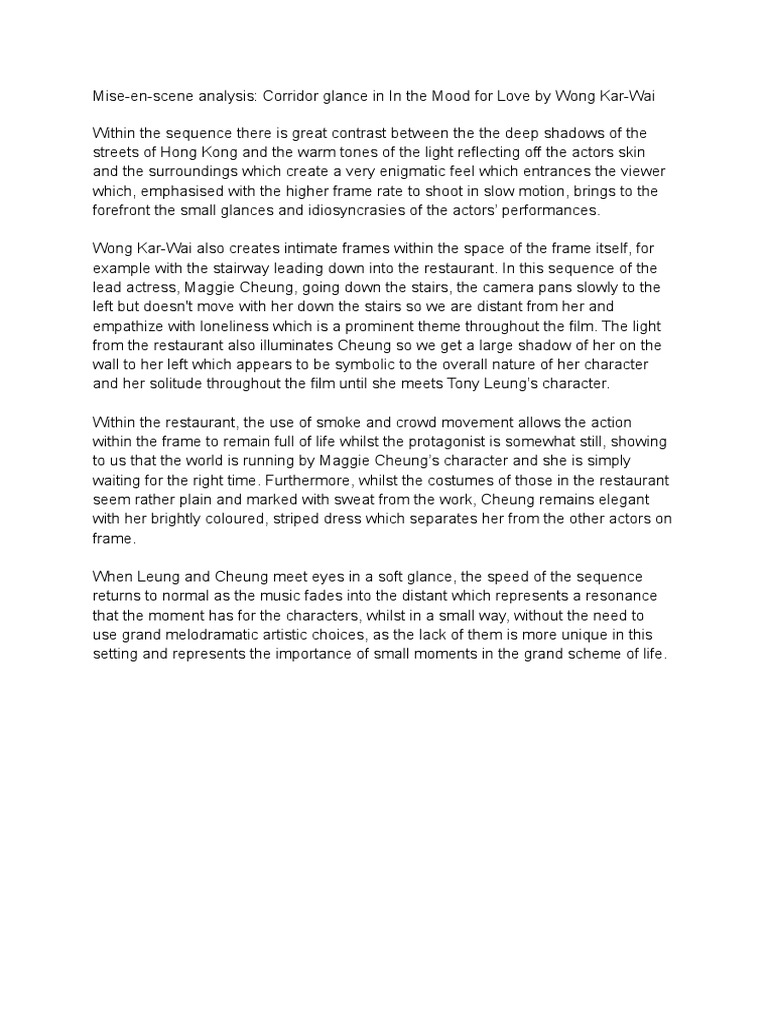 Mise-en-scene analysis: Corridor glance in In the Mood for Love by Wong Kar-Wai

Within the sequence there is great contrast between the the deep shadows of the streets of Hong Kong and the warm tones of the light reflecting off the actors skin and the surroundings which create a very enigmatic feel which entrances the viewer which, emphasised with the higher frame rate to shoot in slow motion, brings to the forefront the small glances and idiosyncrasies of the actors' performances.

Wong Kar-Wai also creates intimate frames within the space of the frame itself, for example with the stairway leading down into the restaurant. In this sequence of the lead actress, Maggie Cheung, going down the stairs, the camera pans slowly to the left but doesn't move with her down the stairs so we are distant from her and empathize with loneliness which is a prominent theme throughout the film. The light from the restaurant also illuminates Cheung so we get a large shadow of her on the wall to her left which appears to be symbolic to the overall nature of her character and her solitude throughout the film until she meets Tony Leung's character.

Within the restaurant, the use of smoke and crowd movement allows the action within the frame to remain full of life whilst the protagonist is somewhat still, showing to us that the world is running by Maggie Cheung's character and she is simply waiting for the right time. Furthermore, whilst the costumes of those in the restaurant seem rather plain and marked with sweat from the work, Cheung remains elegant with her brightly coloured, striped dress which separates her from the other actors on frame.

When Leung and Cheung meet eyes in a soft glance, the speed of the sequence returns to normal as the music fades into the distant which represents a resonance that the moment has for the characters, whilst in a small way, without the need to use grand melodramatic artistic choices, as the lack of them is more unique in this setting and represents the importance of small moments in the grand scheme of life.